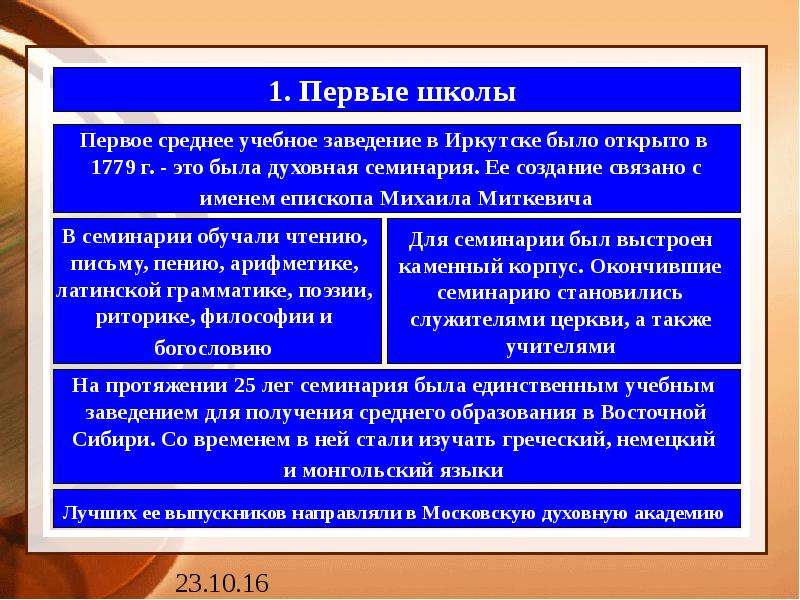 1. Первые школы

Первое среднее учебное заведение в Иркутске было открыто в 1779 г. - это была духовная семинария. Ее создание связано с именем епископа Михаила Миткевича

В семинарии обучали чтению, письму, пению, арифметике, латинской грамматике, поэзии, риторике, философии и богословию

Для семинарии был выстроен каменный корпус. Окончившие семинарию становились служителями церкви, а также учителями

На протяжении 25 лег семинария была единственным учебным заведением для получения среднего образования в Восточной Сибири. Со временем в ней стали изучать греческий, немецкий и монгольский языки

Лучших ее выпускников направляли в Московскую духовную академию

23.10.16